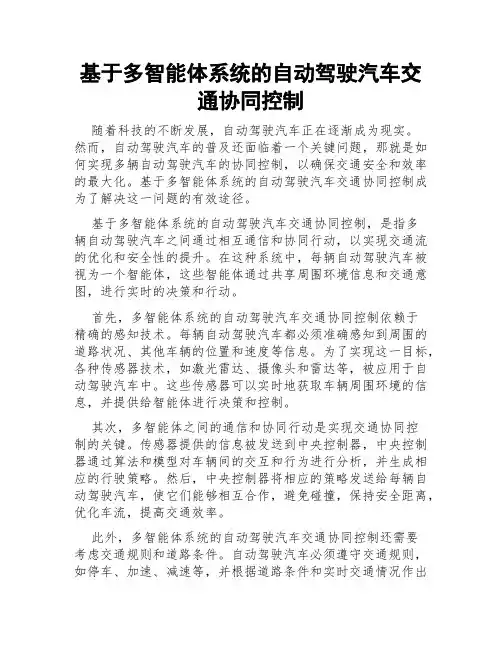 基于多智能体系统的自动驾驶汽车交通协同控制

随着科技的不断发展，自动驾驶汽车正在逐渐成为现实。然而，自动驾驶汽车的普及还面临着一个关键问题，那就是如何实现多辆自动驾驶汽车的协同控制，以确保交通安全和效率的最大化。基于多智能体系统的自动驾驶汽车交通协同控制成为了解决这一问题的有效途径。

基于多智能体系统的自动驾驶汽车交通协同控制，是指多辆自动驾驶汽车之间通过相互通信和协同行动，以实现交通流的优化和安全性的提升。在这种系统中，每辆自动驾驶汽车被视为一个智能体，这些智能体通过共享周围环境信息和交通意图，进行实时的决策和行动。

首先，多智能体系统的自动驾驶汽车交通协同控制依赖于精确的感知技术。每辆自动驾驶汽车都必须准确感知到周围的道路状况、其他车辆的位置和速度等信息。为了实现这一目标，各种传感器技术，如激光雷达、摄像头和雷达等，被应用于自动驾驶汽车中。这些传感器可以实时地获取车辆周围环境的信息，并提供给智能体进行决策和控制。

其次，多智能体之间的通信和协同行动是实现交通协同控制的关键。传感器提供的信息被发送到中央控制器，中央控制器通过算法和模型对车辆间的交互和行为进行分析，并生成相应的行驶策略。然后，中央控制器将相应的策略发送给每辆自动驾驶汽车，使它们能够相互合作，避免碰撞，保持安全距离，优化车流，提高交通效率。

此外，多智能体系统的自动驾驶汽车交通协同控制还需要考虑交通规则和道路条件。自动驾驶汽车必须遵守交通规则，如停车、加速、减速等，并根据道路条件和实时交通情况作出